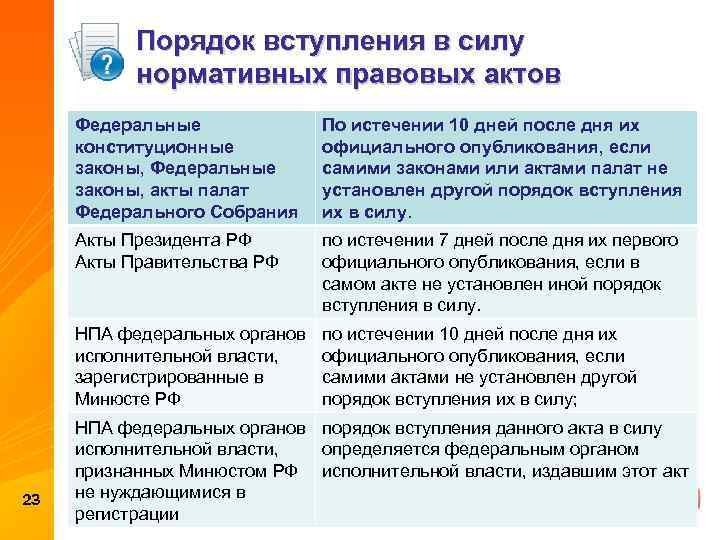 Порядок вступления в силу нормативных правовых актов

| Федеральные конституционные законы, Федеральные законы, акты палат Федерального Собрания | По истечении 10 дней после дня их официального опубликования, если самими законами или актами палат не установлен другой порядок вступления их в силу. |
|---|---|
| Акты Президента РФ Акты Правительства РФ | по истечении 7 дней после дня их первого официального опубликования, если в самом акте не установлен иной порядок вступления в силу. |
| НПА федеральных органов исполнительной власти, зарегистрированные в Минюсте РФ | по истечении 10 дней после дня их официального опубликования, если самими актами не установлен другой порядок вступления их в силу; |
| НПА федеральных органов исполнительной власти, признанных Минюстом РФ не нуждающимися в регистрации | порядок вступления данного акта в силу определяется федеральным органом исполнительной власти, издавшим этот акт |

23